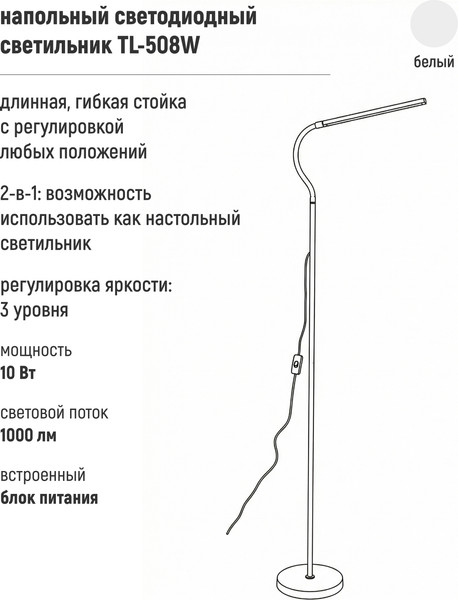 напольный светодиодный светильник TL-508W

белый

длинная, гибкая стойка с регулировкой любых положений

2-в-1: возможность использовать как настольный светильник

регулировка яркости: 3 уровня

мощность
10 Вт

световой поток
1000 лм

встроенный
блок питания